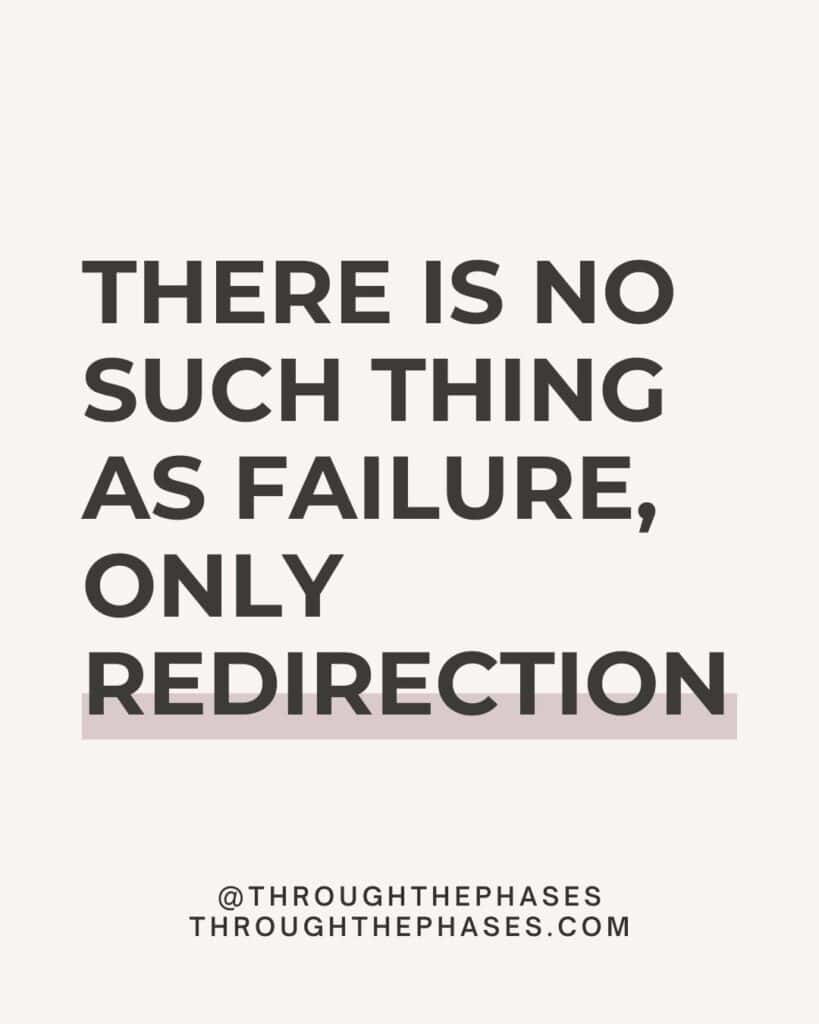 THERE IS NO SUCH THING AS FAILURE, ONLY REDIRECTION

@THROUGHTHEPHASES
THROUGHTHEPHASES.COM